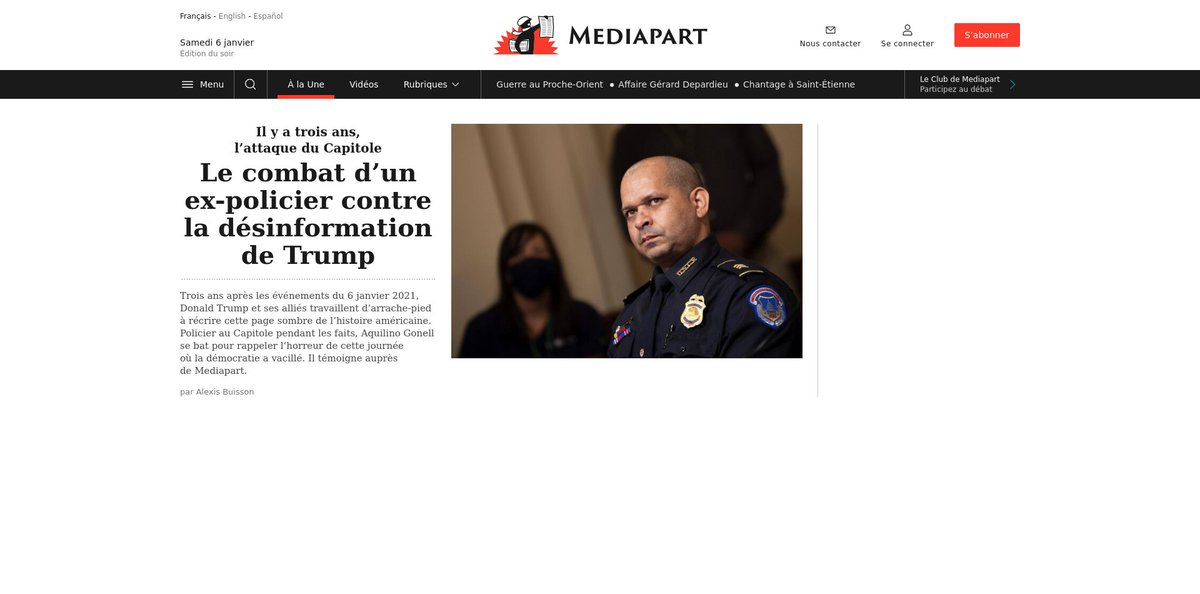 Français - English - Español

Samedi 6 janvier
Édition du soir

MEDIAPART

Nous contacter

Se connecter

S'abonner

Menu

À la Une

Vidéos

Rubriques

Guerre au Proche-Orient • Affaire Gérard Depardieu • Chantage à Saint-Étienne

Le Club de Mediapart
Participez au débat

Il y a trois ans, l'attaque du Capitole

Le combat d'un ex-policier contre la désinformation de Trump

Trois ans après les événements du 6 janvier 2021, Donald Trump et ses alliés travaillent d'arrache-pied à récrire cette page sombre de l'histoire américaine. Policier au Capitole pendant les faits, Aquilino Gonell se bat pour rappeler l'horreur de cette journée où la démocratie a vacillé. Il témoigne auprès de Mediapart.

par Alexis Buisson